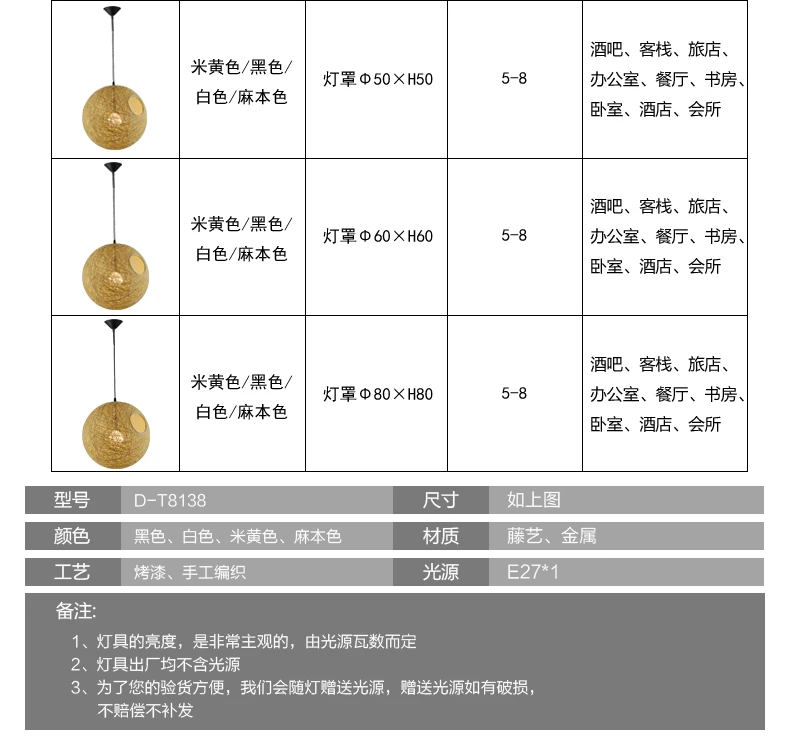 |  | 米黄色/黑色/白色/麻本色 | 灯罩Φ50×H50 | 5-8 | 酒吧、客栈、旅店、办公室、餐厅、书房、卧室、酒店、会所 |
|---|---|---|---|---|
|  | 米黄色/黑色/白色/麻本色 | 灯罩Φ60×H60 | 5-8 | 酒吧、客栈、旅店、办公室、餐厅、书房、卧室、酒店、会所 |
|  | 米黄色/黑色/白色/麻本色 | 灯罩Φ80×H80 | 5-8 | 酒吧、客栈、旅店、办公室、餐厅、书房、卧室、酒店、会所 |

| 型号 | D-T8138 | 尺寸 | 如上图 |
|---|---|---|---|
| 颜色 | 黑色、白色、米黄色、麻本色 | 材质 | 藤艺、金属 |
| 工艺 | 烤漆、手工编织 | 光源 | E27*1 |

备注:

1、灯具的亮度，是非常主观的，由光源瓦数而定
2、灯具出厂均不含光源
3、为了您的验货方便，我们会随灯赠送光源，赠送光源如有破损，不赔偿不补发